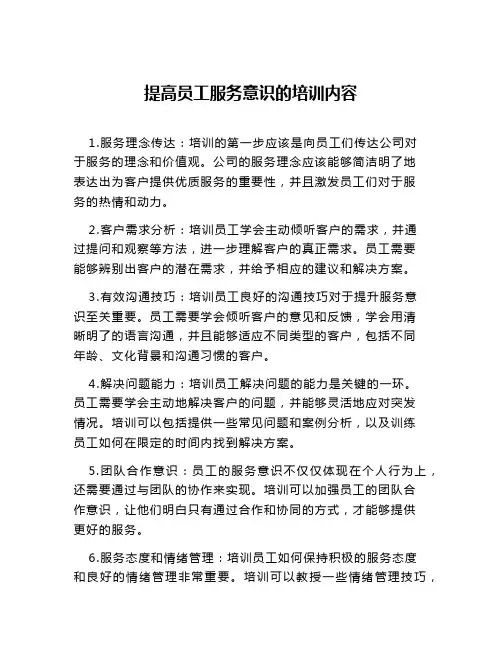 提高员工服务意识的培训内容

1.服务理念传达：培训的第一步应该是向员工们传达公司对于服务的理念和价值观。公司的服务理念应该能够简洁明了地表达出为客户提供优质服务的重要性，并且激发员工们对于服务的热情和动力。

2.客户需求分析：培训员工学会主动倾听客户的需求，并通过提问和观察等方法，进一步理解客户的真正需求。员工需要能够辨别出客户的潜在需求，并给予相应的建议和解决方案。

3.有效沟通技巧：培训员工良好的沟通技巧对于提升服务意识至关重要。员工需要学会倾听客户的意见和反馈，学会用清晰明了的语言沟通，并且能够适应不同类型的客户，包括不同年龄、文化背景和沟通习惯的客户。

4.解决问题能力：培训员工解决问题的能力是关键的一环。员工需要学会主动地解决客户的问题，并能够灵活地应对突发情况。培训可以包括提供一些常见问题和案例分析，以及训练员工如何在限定的时间内找到解决方案。

5.团队合作意识：员工的服务意识不仅仅体现在个人行为上，还需要通过与团队的协作来实现。培训可以加强员工的团队合作意识，让他们明白只有通过合作和协同的方式，才能够提供更好的服务。

6.服务态度和情绪管理：培训员工如何保持积极的服务态度和良好的情绪管理非常重要。培训可以教授一些情绪管理技巧，